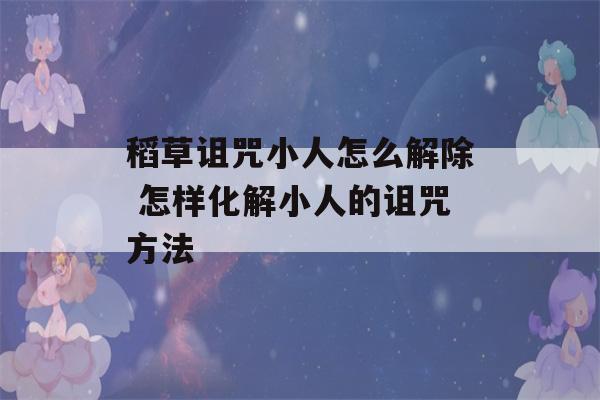 稻草诅咒小人怎么解除 怎样化解小人的诅咒方法